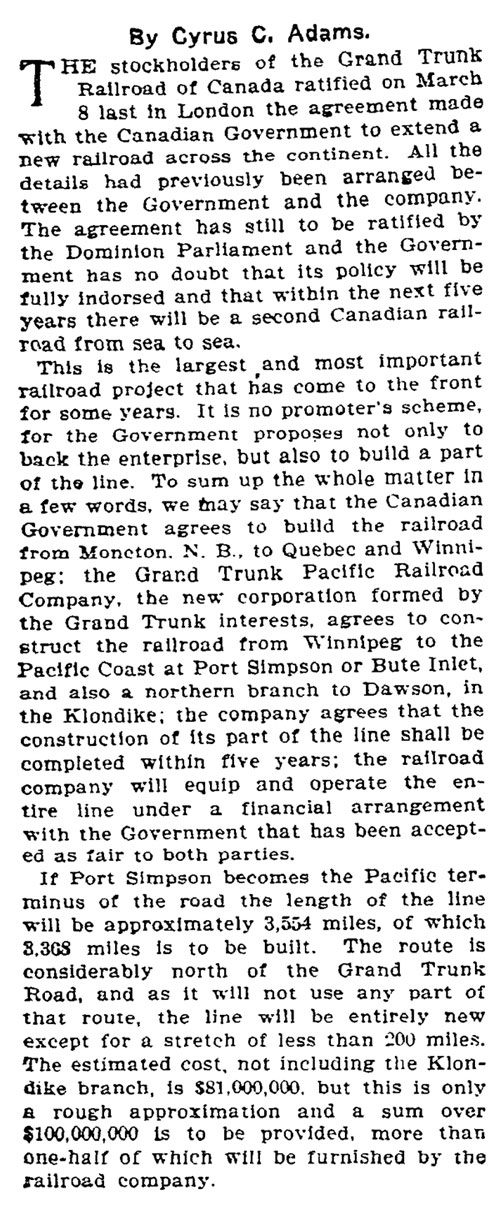 By Cyrus C. Adams.

THE stockholders of the Grand Trunk Railroad of Canada ratified on March 8 last in London the agreement made with the Canadian Government to extend a new railroad across the continent. All the details had previously been arranged between the Government and the company. The agreement has still to be ratified by the Dominion Parliament and the Government has no doubt that its policy will be fully indorsed and that within the next five years there will be a second Canadian railroad from sea to sea.

This is the largest and most important railroad project that has come to the front for some years. It is no promoter's scheme, for the Government proposes not only to back the enterprise, but also to build a part of the line. To sum up the whole matter in a few words, we may say that the Canadian Government agrees to build the railroad from Moncton, N. B., to Quebec and Winnipeg; the Grand Trunk Pacific Railroad Company, the new corporation formed by the Grand Trunk interests, agrees to construct the railroad from Winnipeg to the Pacific Coast at Port Simpson or Bute Inlet, and also a northern branch to Dawson, in the Klondike; the company agrees that the construction of its part of the line shall be completed within five years; the railroad company will equip and operate the entire line under a financial arrangement with the Government that has been accepted as fair to both parties.

If Port Simpson becomes the Pacific terminus of the road the length of the line will be approximately 3,554 miles, of which 3,368 miles is to be built. The route is considerably north of the Grand Trunk Road, and as it will not use any part of that route, the line will be entirely new except for a stretch of less than 200 miles. The estimated cost, not including the Klondike branch, is $81,000,000, but this is only a rough approximation and a sum over $100,000,000 is to be provided, more than one-half of which will be furnished by the railroad company.